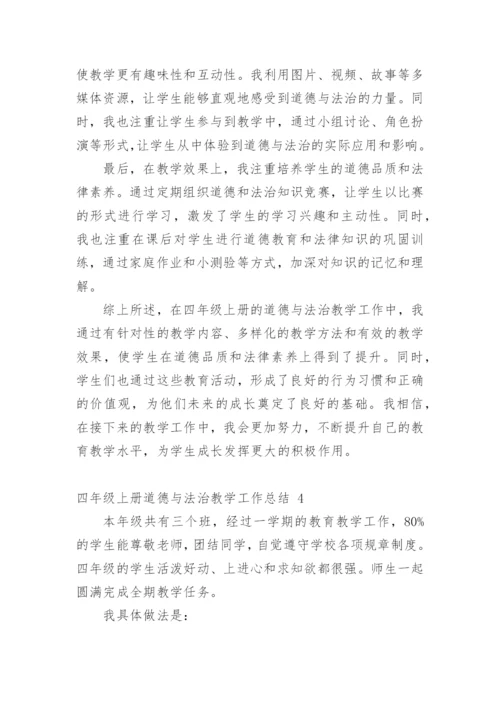 使教学更有趣味性和互动性。我利用图片、视频、故事等多媒体资源，让学生能够直观地感受到道德与法治的力量。同时，我也注重让学生参与到教学中，通过小组讨论、角色扮演等形式,让学生从中体验到道德与法治的实际应用和影响。

最后，在教学效果上，我注重培养学生的道德品质和法律素养。通过定期组织道德和法治知识竞赛，让学生以比赛的形式进行学习，激发了学生的学习兴趣和主动性。同时，我也注重在课后对学生进行道德教育和法律知识的巩固训练，通过家庭作业和小测验等方式，加深对知识的记忆和理解。

综上所述，在四年级上册的道德与法治教学工作中，我通过有针对性的教学内容、多样化的教学方法和有效的教学效果，使学生在道德品质和法律素养上得到了提升。同时，学生们也通过这些教育活动，形成了良好的行为习惯和正确的价值观，为他们未来的成长奠定了良好的基础。我相信，在接下来的教学工作中，我会更加努力，不断提升自己的教育教学水平，为学生成长发挥更大的积极作用。

四年级上册道德与法治教学工作总结 4

本年级共有三个班，经过一学期的教育教学工作，80%的学生能尊敬老师，团结同学，自觉遵守学校各项规章制度。四年级的学生活泼好动、上进心和求知欲都很强。师生一起圆满完成全期教学任务。

我具体做法是：